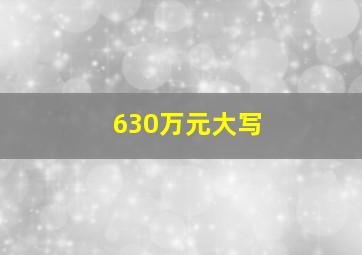 630万元大写